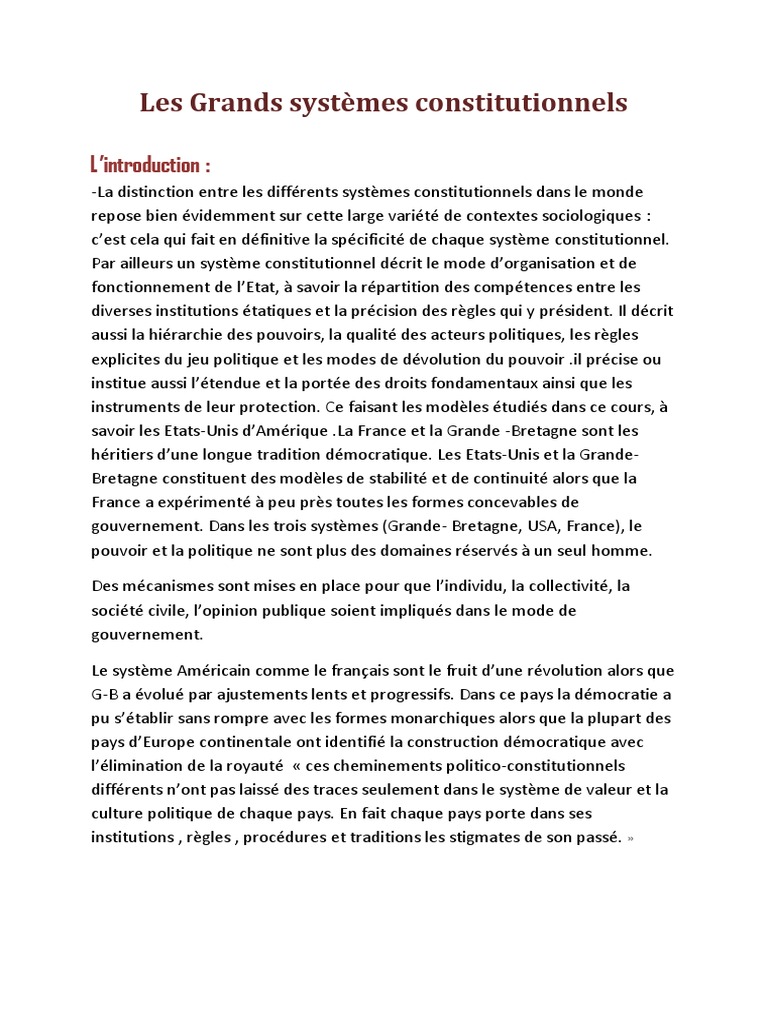 Les Grands systèmes constitutionnels

L'introduction :

-La distinction entre les différents systèmes constitutionnels dans le monde repose bien évidemment sur cette large variété de contextes sociologiques : c'est cela qui fait en définitive la spécificité de chaque système constitutionnel. Par ailleurs un système constitutionnel décrit le mode d'organisation et de fonctionnement de l'Etat, à savoir la répartition des compétences entre les diverses institutions étatiques et la précision des règles qui y président. Il décrit aussi la hiérarchie des pouvoirs, la qualité des acteurs politiques, les règles explicites du jeu politique et les modes de dévolution du pouvoir .il précise ou institue aussi l'étendue et la portée des droits fondamentaux ainsi que les instruments de leur protection. Ce faisant les modèles étudiés dans ce cours, à savoir les Etats-Unis d'Amérique .La France et la Grande -Bretagne sont les héritiers d'une longue tradition démocratique. Les Etats-Unis et la Grande-Bretagne constituent des modèles de stabilité et de continuité alors que la France a expérimenté à peu près toutes les formes concevables de gouvernement. Dans les trois systèmes (Grande- Bretagne, USA, France), le pouvoir et la politique ne sont plus des domaines réservés à un seul homme.

Des mécanismes sont mises en place pour que l'individu, la collectivité, la société civile, l'opinion publique soient impliqués dans le mode de gouvernement.

Le système Américain comme le français sont le fruit d'une révolution alors que G-B a évolué par ajustements lents et progressifs. Dans ce pays la démocratie a pu s'établir sans rompre avec les formes monarchiques alors que la plupart des pays d'Europe continentale ont identifié la construction démocratique avec l'élimination de la royauté « ces cheminements politico-constitutionnels différents n'ont pas laissé des traces seulement dans le système de valeur et la culture politique de chaque pays. En fait chaque pays porte dans ses institutions , règles , procédures et traditions les stigmates de son passé. »